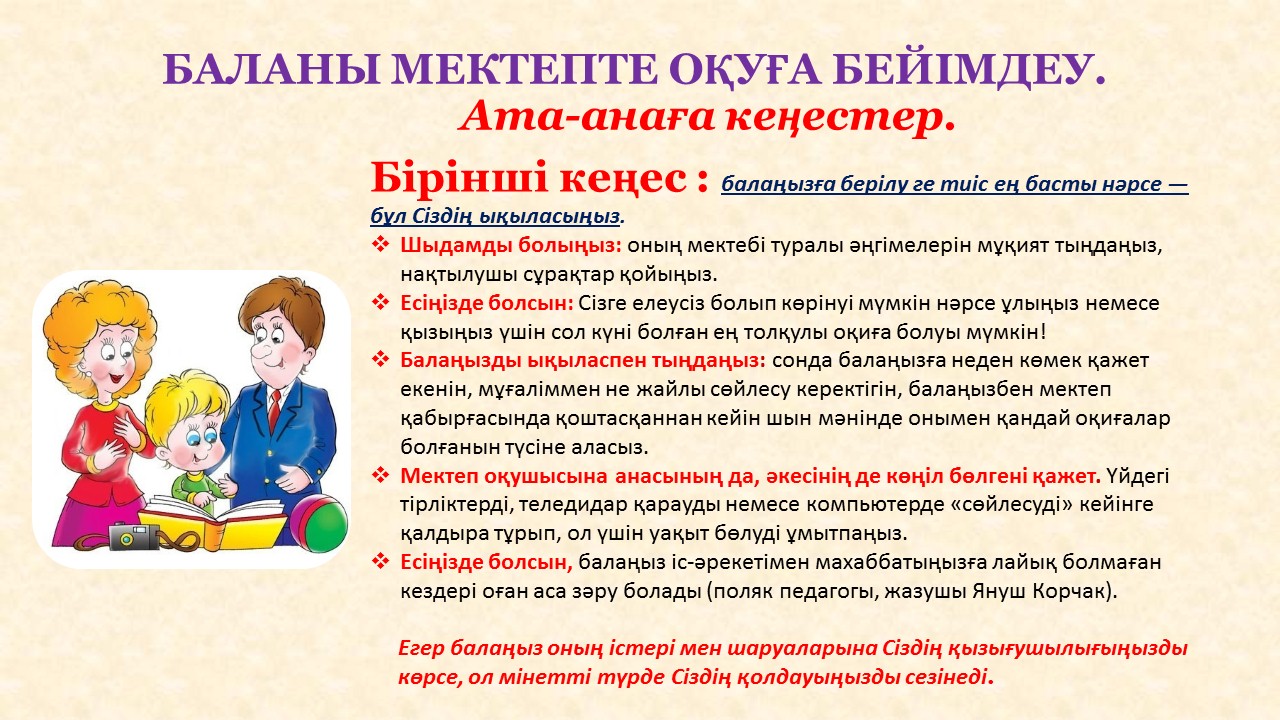 БАЛАНЫ МЕКТЕПТЕ ОҚУҒА БЕЙІМДЕУ.
Ата-анаға кеңестер.

Бірінші кеңес : балаңызға берілу ге тиіс ең басты нәрсе — бұл Сіздің ықыласыңыз.

❖ Шыдамды болыңыз: оның мектебі туралы әңгімелерін мұқият тыңдаңыз, нақтылушы сұрақтар қойыңыз.
❖ Есіңізде болсын: Сізге елеусіз болып көрінуі мүмкін нәрсе ұлыңыз немесе қызыңыз үшін сол күні болған ең толқулы оқиға болуы мүмкін!
❖ Балаңызды ықыласпен тыңдаңыз: сонда балаңызға неден көмек қажет екенін, мұғаліммен не жайлы сөйлесу керектігін, балаңызбен мектеп қабырғасында қоштасқаннан кейін шын мәнінде онымен қандай оқиғалар болғанын түсіне аласыз.
❖ Мектеп оқушысына анасының да, әкесінің де көңіл бөлгені қажет. Үйдегі тірліктерді, теледидар қарауды немесе компьютерде «сөйлесуді» кейінге қалдыра тұрып, ол үшін уақыт бөлуді ұмытпаңыз.
❖ Есіңізде болсын, балаңыз іс-әрекетімен махаббатыңызға лайық болмаған кездері оған аса зәру болады (поляк педагогы, жазушы Януш Корчак).

Егер балаңыз оның істері мен шаруаларына Сіздің қызығушылығыңызды көрсе, ол мінетті түрде Сіздің қолдауыңызды сезінеді.